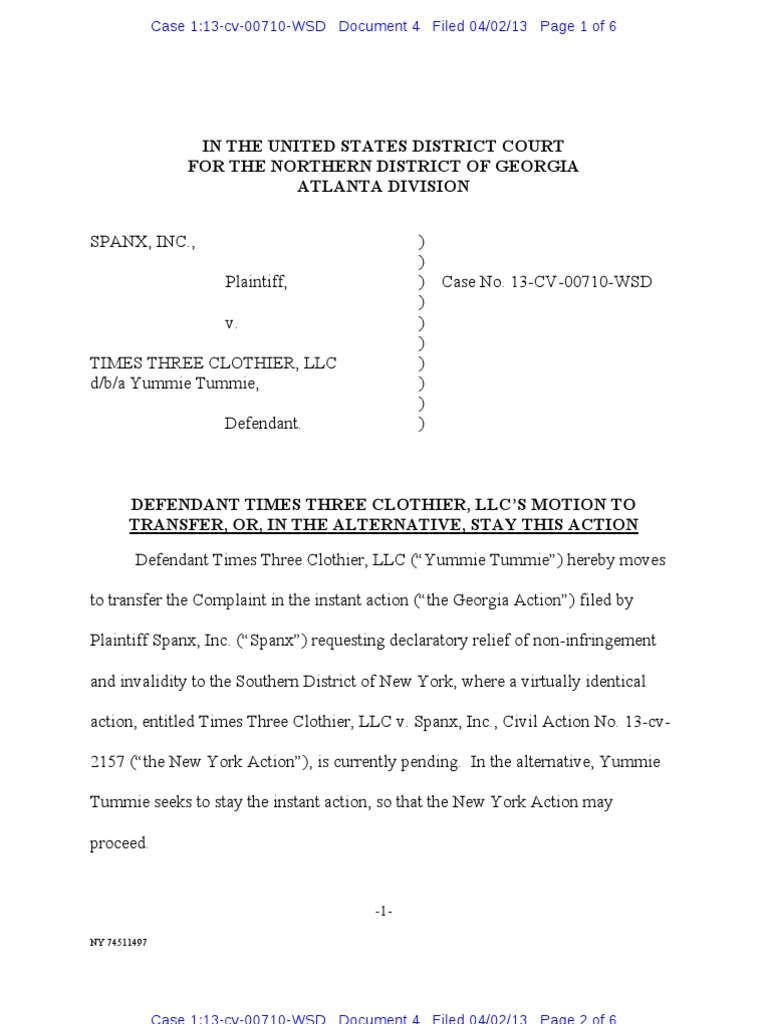 Case 1:13-cv-00710-WSD Document 4 Filed 04/02/13 Page 1 of 6

IN THE UNITED STATES DISTRICT COURT
FOR THE NORTHERN DISTRICT OF GEORGIA
ATLANTA DIVISION

SPANX, INC., )
)
Plaintiff, ) Case No. 13-CV-00710-WSD
)
v. )
)
TIMES THREE CLOTHIER, LLC )
d/b/a Yummie Tummie, )
)
Defendant. )

DEFENDANT TIMES THREE CLOTHIER, LLC'S MOTION TO TRANSFER, OR, IN THE ALTERNATIVE, STAY THIS ACTION

Defendant Times Three Clothier, LLC ("Yummie Tummie") hereby moves to transfer the Complaint in the instant action ("the Georgia Action") filed by Plaintiff Spanx, Inc. ("Spanx") requesting declaratory relief of non-infringement and invalidity to the Southern District of New York, where a virtually identical action, entitled Times Three Clothier, LLC v. Spanx, Inc., Civil Action No. 13-cv-2157 ("the New York Action"), is currently pending. In the alternative, Yummie Tummie seeks to stay the instant action, so that the New York Action may proceed.

-1-

NY 74511497

Case 1:13-cv-00710-WSD Document 4 Filed 04/02/13 Page 2 of 6